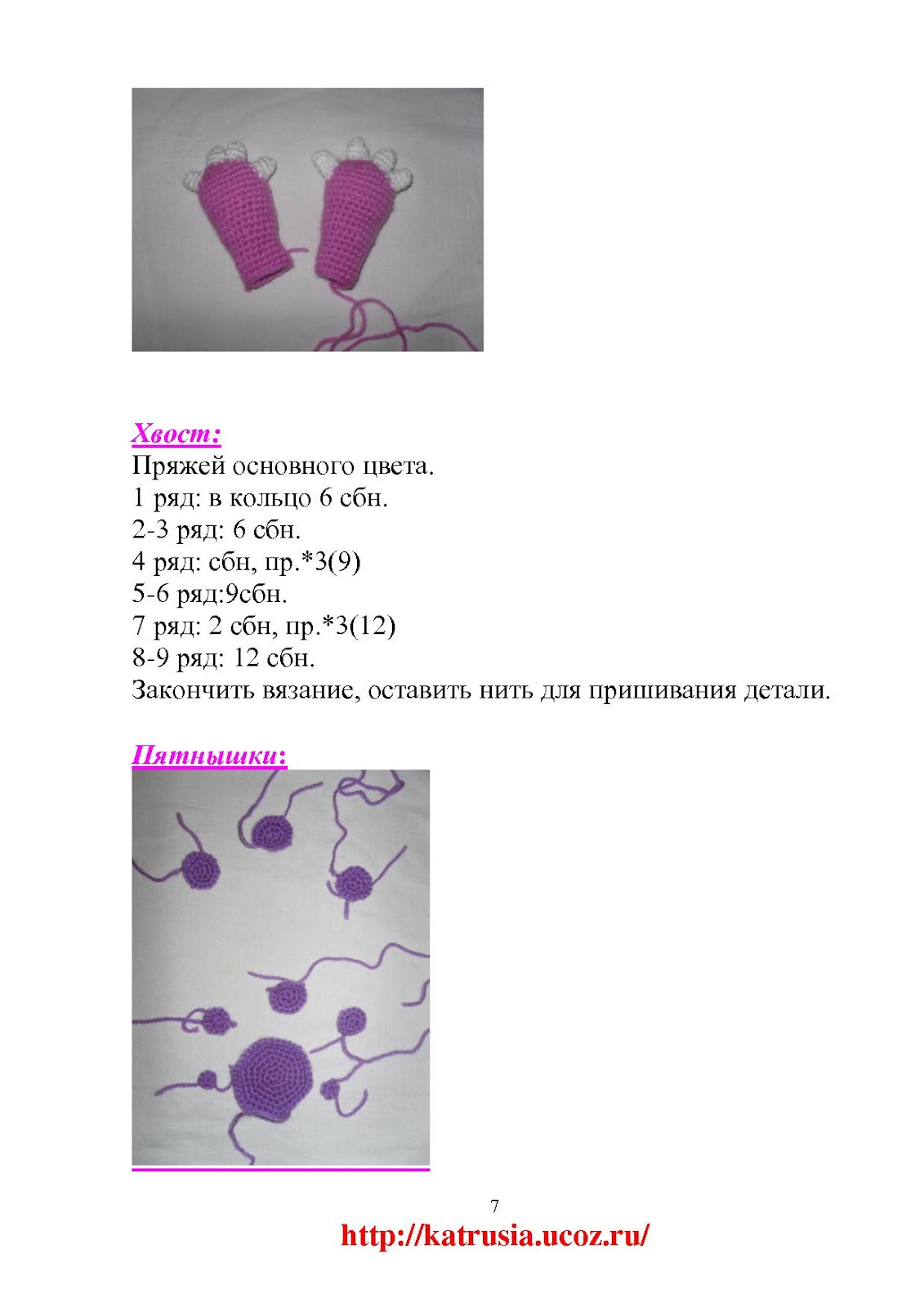 Хвост:
Пряжей основного цвета.
1 ряд: в кольцо 6 сбн.
2-3 ряд: 6 сбн.
4 ряд: сбн, пр.*3(9)
5-6 ряд:9сбн.
7 ряд: 2 сбн, пр.*3(12)
8-9 ряд: 12 сбн.
Закончить вязание, оставить нить для пришивания детали.

Пятнышки:

7
http://katrusia.ucoz.ru/